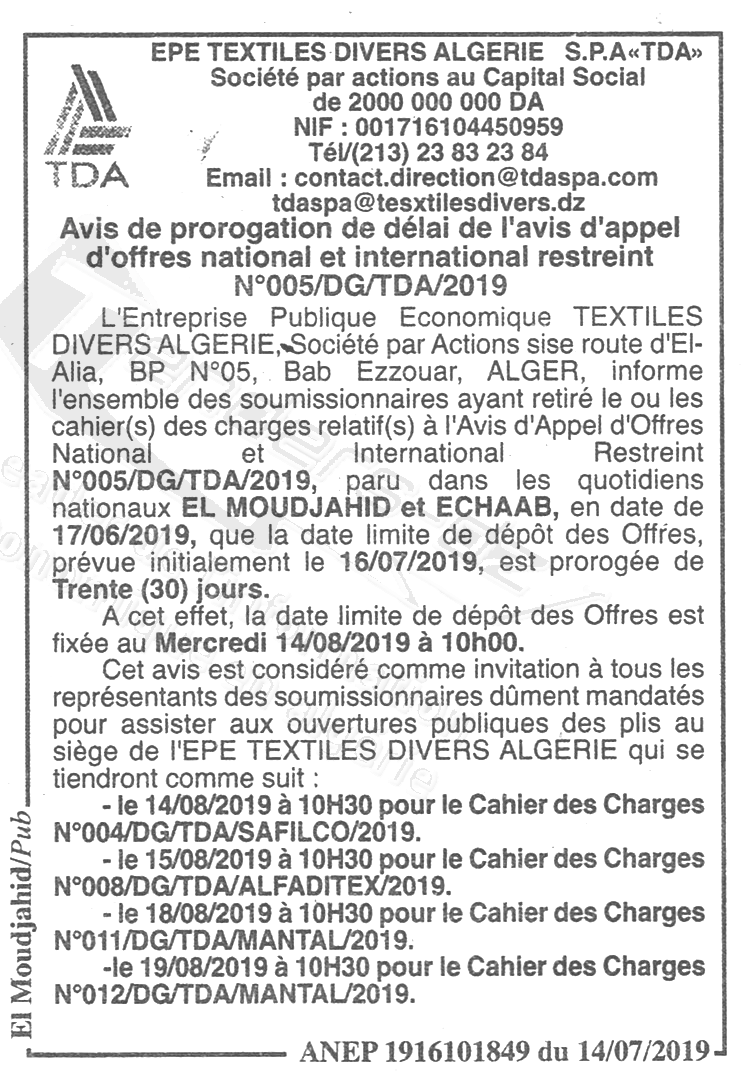 TDA

EPE TEXTILES DIVERS ALGERIE S.P.A«TDA»
Société par actions au Capital Social de 2000 000 000 DA
NIF : 001716104450959
Tél/(213) 23 83 23 84
Email : contact.direction@tdaspa.com
tdaspa@tesxtilesdivers.dz

Avis de prorogation de délai de l'avis d'appel d'offres national et international restreint N°005/DG/TDA/2019

L'Entreprise Publique Economique TEXTILES DIVERS ALGERIE, Société par Actions sise route d'El-Alia, BP N°05, Bab Ezzouar, ALGER, informe l'ensemble des soumissionnaires ayant retiré le ou les cahier(s) des charges relatif(s) à l'Avis d'Appel d'Offres National et International Restreint N°005/DG/TDA/2019, paru dans les quotidiens nationaux EL MOUDJAHID et ECHAAB, en date de 17/06/2019, que la date limite de dépôt des Offres, prévue initialement le 16/07/2019, est prorogée de Trente (30) jours.

A cet effet, la date limite de dépôt des Offres est fixée au Mercredi 14/08/2019 à 10h00.

Cet avis est considéré comme invitation à tous les représentants des soumissionnaires dûment mandatés pour assister aux ouvertures publiques des plis au siège de l'EPE TEXTILES DIVERS ALGERIE qui se tiendront comme suit :

- le 14/08/2019 à 10H30 pour le Cahier des Charges N°004/DG/TDA/SAFILCO/2019.

- le 15/08/2019 à 10H30 pour le Cahier des Charges N°008/DG/TDA/ALFADITEX/2019.

- le 18/08/2019 à 10H30 pour le Cahier des Charges N°011/DG/TDA/MANTAL/2019.

-le 19/08/2019 à 10H30 pour le Cahier des Charges N°012/DG/TDA/MANTAL/2019.

El Moudjahid/Pub

ANEP 1916101849 du 14/07/2019